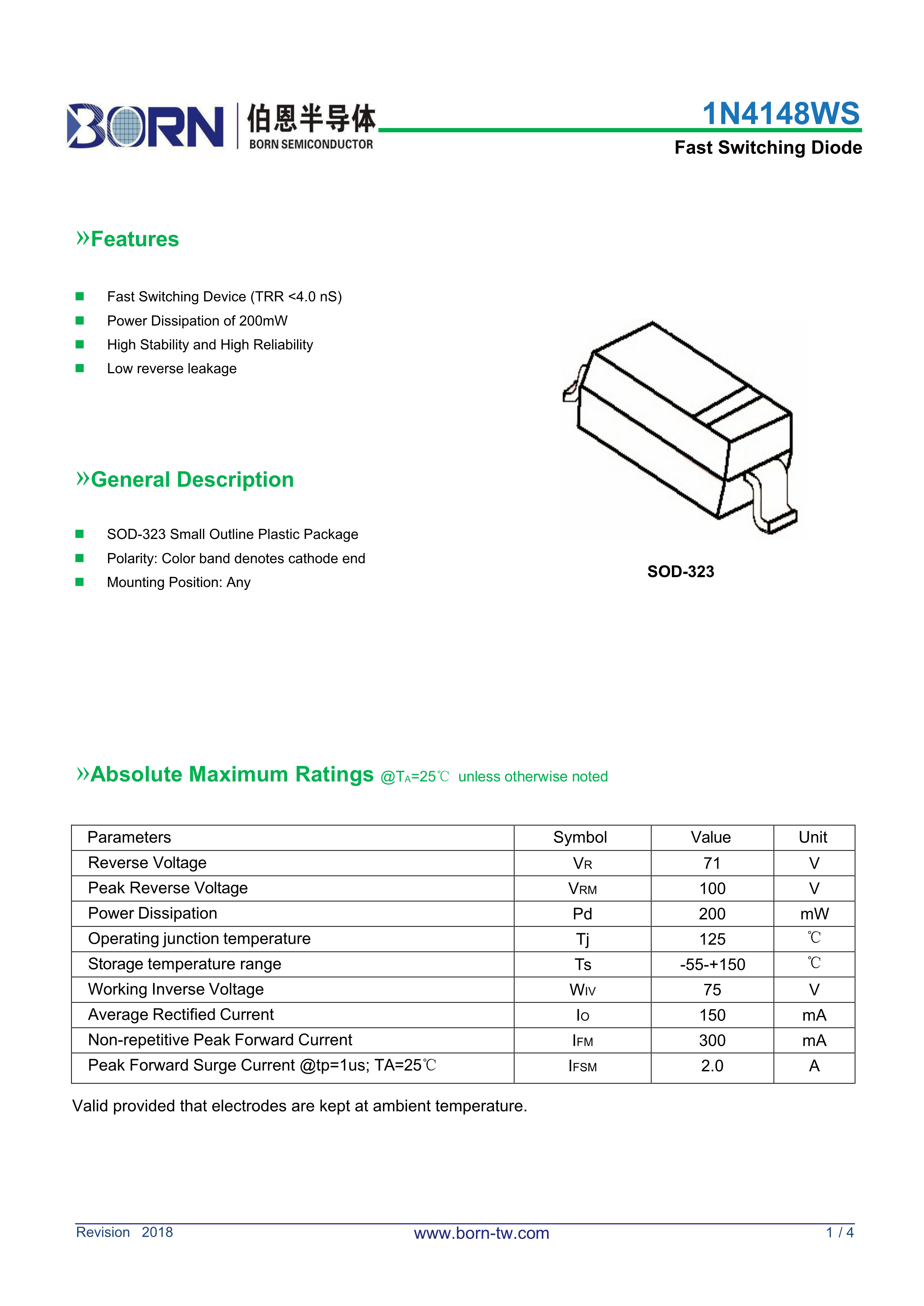 BORN 伯恩半导体 BORN SEMICONDUCTOR

1N4148WS
Fast Switching Diode

»Features

■ Fast Switching Device (TRR <4.0 nS)
■ Power Dissipation of 200mW
■ High Stability and High Reliability
■ Low reverse leakage

»General Description

■ SOD-323 Small Outline Plastic Package
■ Polarity: Color band denotes cathode end
■ Mounting Position: Any

SOD-323

»Absolute Maximum Ratings @$T_A$=25℃ unless otherwise noted

| Parameters | Symbol | Value | Unit |
|---|---|---|---|
| Reverse Voltage | $V_R$ | 71 | V |
| Peak Reverse Voltage | $V_{RM}$ | 100 | V |
| Power Dissipation | Pd | 200 | mW |
| Operating junction temperature | Tj | 125 | ℃ |
| Storage temperature range | Ts | -55-+150 | ℃ |
| Working Inverse Voltage | $W_{IV}$ | 75 | V |
| Average Rectified Current | $I_O$ | 150 | mA |
| Non-repetitive Peak Forward Current | $I_{FM}$ | 300 | mA |
| Peak Forward Surge Current @tp=1us; TA=25℃ | $I_{FSM}$ | 2.0 | A |

Valid provided that electrodes are kept at ambient temperature.

Revision 2018
www.born-tw.com
1 / 4